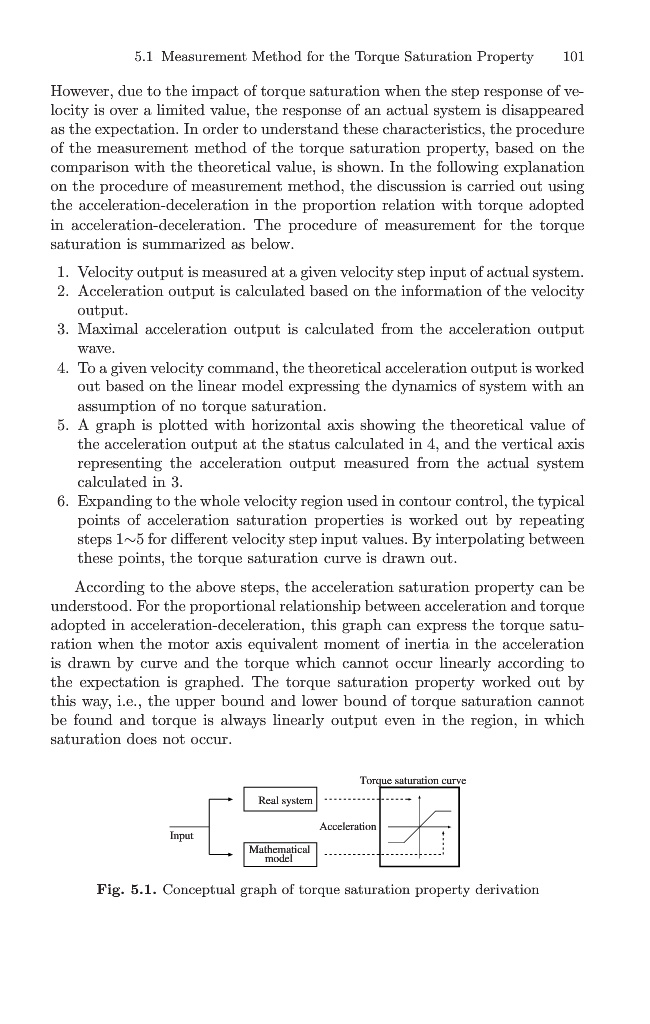 5.1 Measurement Method for the Torque Saturation Property 101

However, due to the impact of torque saturation when the step response of velocity is over a limited value, the response of an actual system is disappeared as the expectation. In order to understand these characteristics, the procedure of the measurement method of the torque saturation property, based on the comparison with the theoretical value, is shown. In the following explanation on the procedure of measurement method, the discussion is carried out using the acceleration-deceleration in the proportion relation with torque adopted in acceleration-deceleration. The procedure of measurement for the torque saturation is summarized as below.

1. Velocity output is measured at a given velocity step input of actual system.
2. Acceleration output is calculated based on the information of the velocity output.
3. Maximal acceleration output is calculated from the acceleration output wave.
4. To a given velocity command, the theoretical acceleration output is worked out based on the linear model expressing the dynamics of system with an assumption of no torque saturation.
5. A graph is plotted with horizontal axis showing the theoretical value of the acceleration output at the status calculated in 4, and the vertical axis representing the acceleration output measured from the actual system calculated in 3.
6. Expanding to the whole velocity region used in contour control, the typical points of acceleration saturation properties is worked out by repeating steps 1$\sim$5 for different velocity step input values. By interpolating between these points, the torque saturation curve is drawn out.

According to the above steps, the acceleration saturation property can be understood. For the proportional relationship between acceleration and torque adopted in acceleration-deceleration, this graph can express the torque saturation when the motor axis equivalent moment of inertia in the acceleration is drawn by curve and the torque which cannot occur linearly according to the expectation is graphed. The torque saturation property worked out by this way, i.e., the upper bound and lower bound of torque saturation cannot be found and torque is always linearly output even in the region, in which saturation does not occur.

Torque saturation curve
Real system
Acceleration
Input
Mathematical model

Fig. 5.1. Conceptual graph of torque saturation property derivation